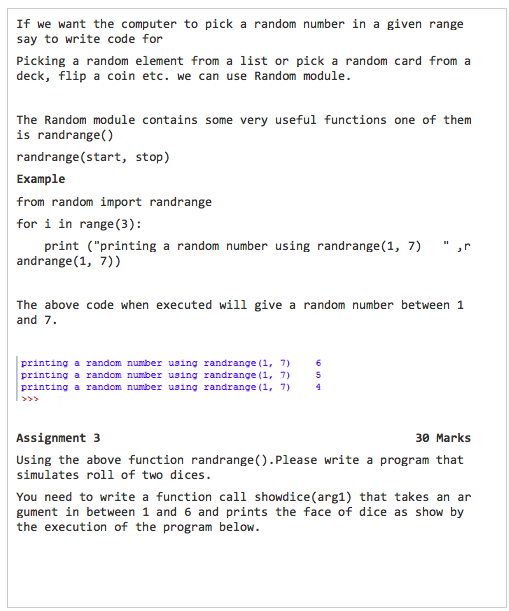 If we want the computer to pick a random number in a given range say to write code for

Picking a random element from a list or pick a random card from a deck, flip a coin etc. we can use Random module.

The Random module contains some very useful functions one of them is randrange()

randrange(start, stop)

Example

from random import randrange

for i in range(3):

print ("printing a random number using randrange(1, 7) " ,randrange(1, 7))

The above code when executed will give a random number between 1 and 7.

printing a random number using randrange(1, 7) 6
printing a random number using randrange(1, 7) 5
printing a random number using randrange(1, 7) 4
>>>

Assignment 3 30 Marks

Using the above function randrange().Please write a program that simulates roll of two dices.

You need to write a function call showdice(arg1) that takes an argument in between 1 and 6 and prints the face of dice as show by the execution of the program below.